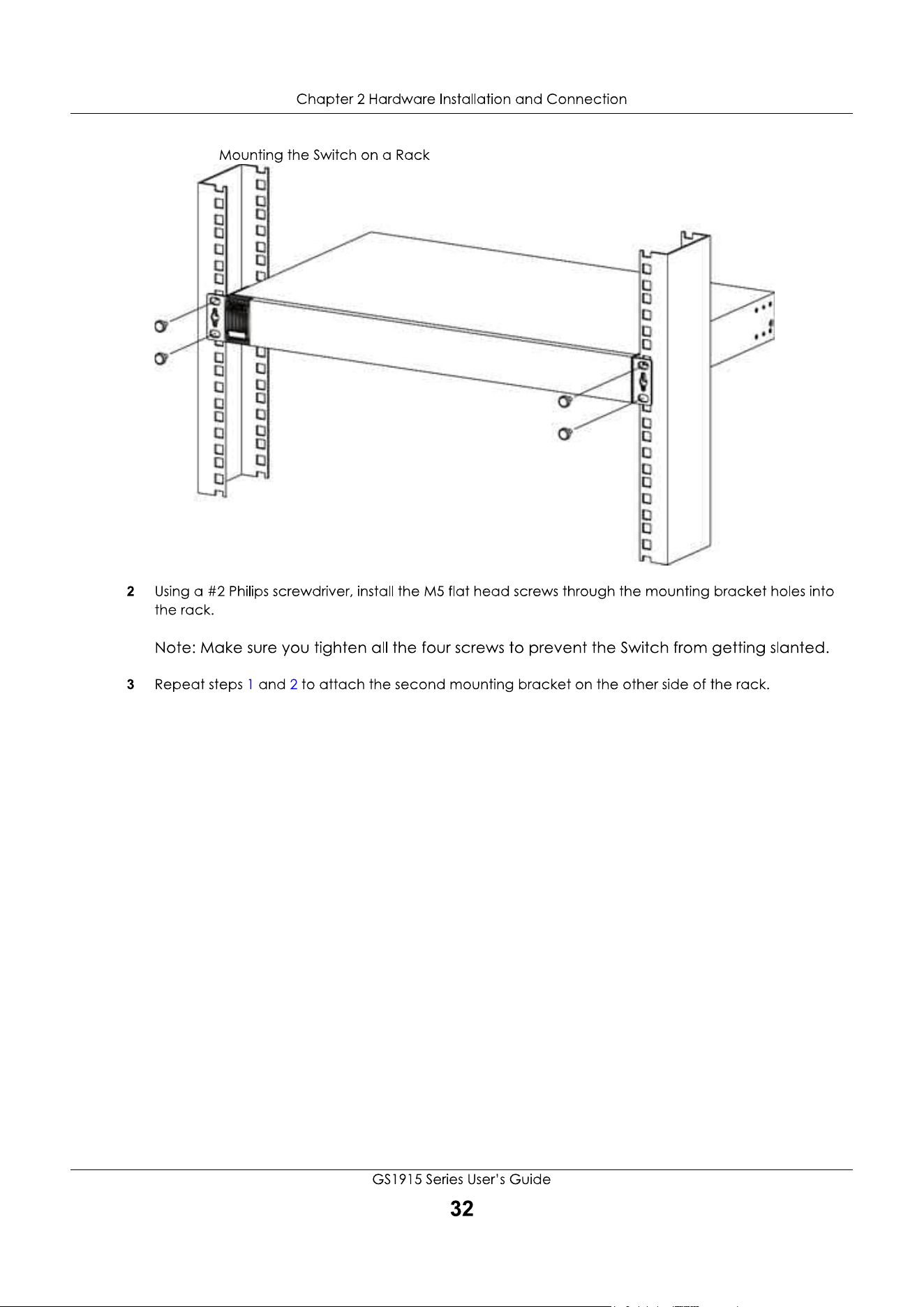 Chapter 2 Hardware Installation and Connection

Mounting the Switch on a Rack

2 Using a #2 Philips screwdriver, install the M5 flat head screws through the mounting bracket holes into the rack.

Note: Make sure you tighten all the four screws to prevent the Switch from getting slanted.

3 Repeat steps 1 and 2 to attach the second mounting bracket on the other side of the rack.

GS1915 Series User's Guide

32